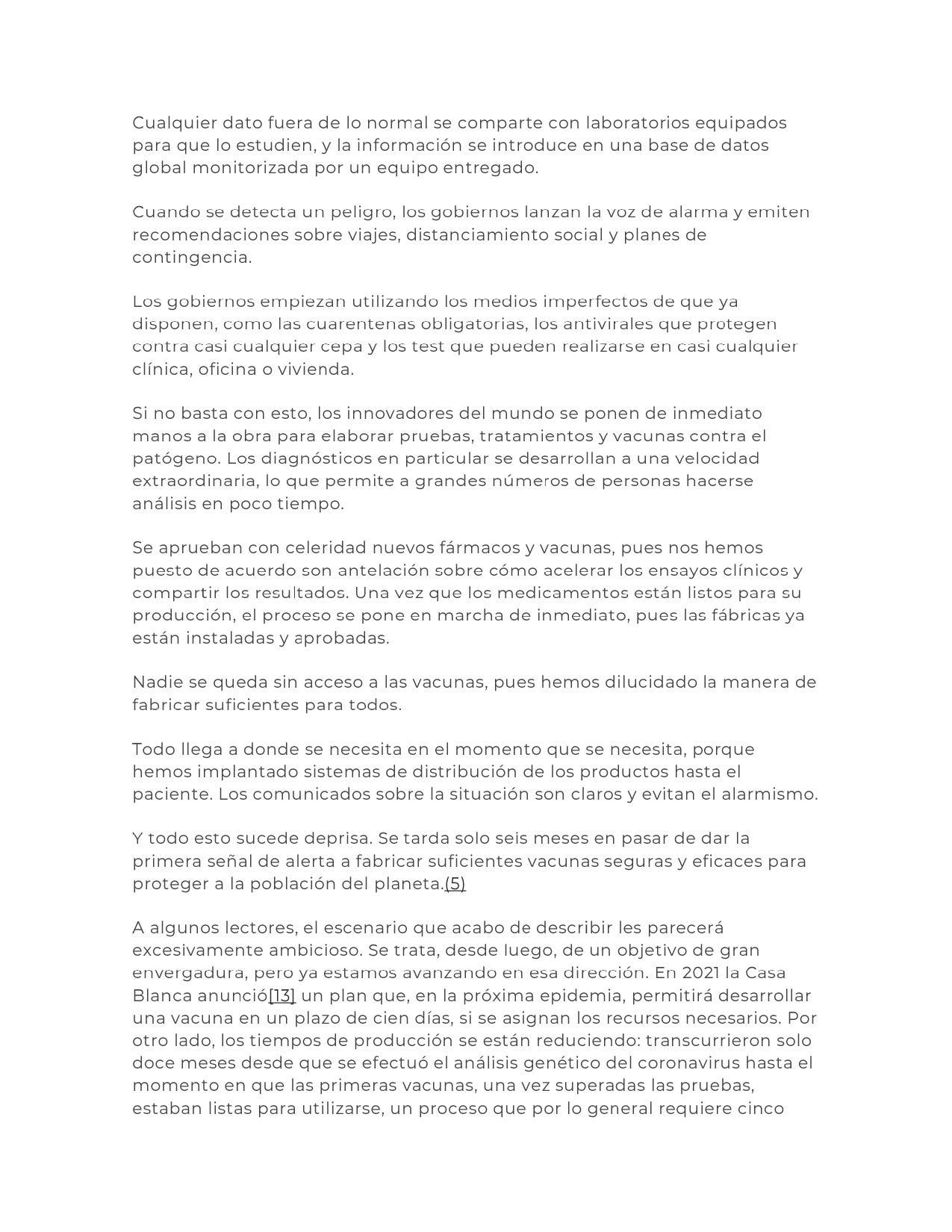 Cualquier dato fuera de lo normal se comparte con laboratorios equipados para que lo estudien, y la información se introduce en una base de datos global monitorizada por un equipo entregado.

Cuando se detecta un peligro, los gobiernos lanzan la voz de alarma y emiten recomendaciones sobre viajes, distanciamiento social y planes de contingencia.

Los gobiernos empiezan utilizando los medios imperfectos de que ya disponen, como las cuarentenas obligatorias, los antivirales que protegen contra casi cualquier cepa y los test que pueden realizarse en casi cualquier clínica, oficina o vivienda.

Si no basta con esto, los innovadores del mundo se ponen de inmediato manos a la obra para elaborar pruebas, tratamientos y vacunas contra el patógeno. Los diagnósticos en particular se desarrollan a una velocidad extraordinaria, lo que permite a grandes números de personas hacerse análisis en poco tiempo.

Se aprueban con celeridad nuevos fármacos y vacunas, pues nos hemos puesto de acuerdo son antelación sobre cómo acelerar los ensayos clínicos y compartir los resultados. Una vez que los medicamentos están listos para su producción, el proceso se pone en marcha de inmediato, pues las fábricas ya están instaladas y aprobadas.

Nadie se queda sin acceso a las vacunas, pues hemos dilucidado la manera de fabricar suficientes para todos.

Todo llega a donde se necesita en el momento que se necesita, porque hemos implantado sistemas de distribución de los productos hasta el paciente. Los comunicados sobre la situación son claros y evitan el alarmismo.

Y todo esto sucede deprisa. Se tarda solo seis meses en pasar de dar la primera señal de alerta a fabricar suficientes vacunas seguras y eficaces para proteger a la población del planeta.(5)

A algunos lectores, el escenario que acabo de describir les parecerá excesivamente ambicioso. Se trata, desde luego, de un objetivo de gran envergadura, pero ya estamos avanzando en esa dirección. En 2021 la Casa Blanca anunció[13] un plan que, en la próxima epidemia, permitirá desarrollar una vacuna en un plazo de cien días, si se asignan los recursos necesarios. Por otro lado, los tiempos de producción se están reduciendo: transcurrieron solo doce meses desde que se efectuó el análisis genético del coronavirus hasta el momento en que las primeras vacunas, una vez superadas las pruebas, estaban listas para utilizarse, un proceso que por lo general requiere cinco